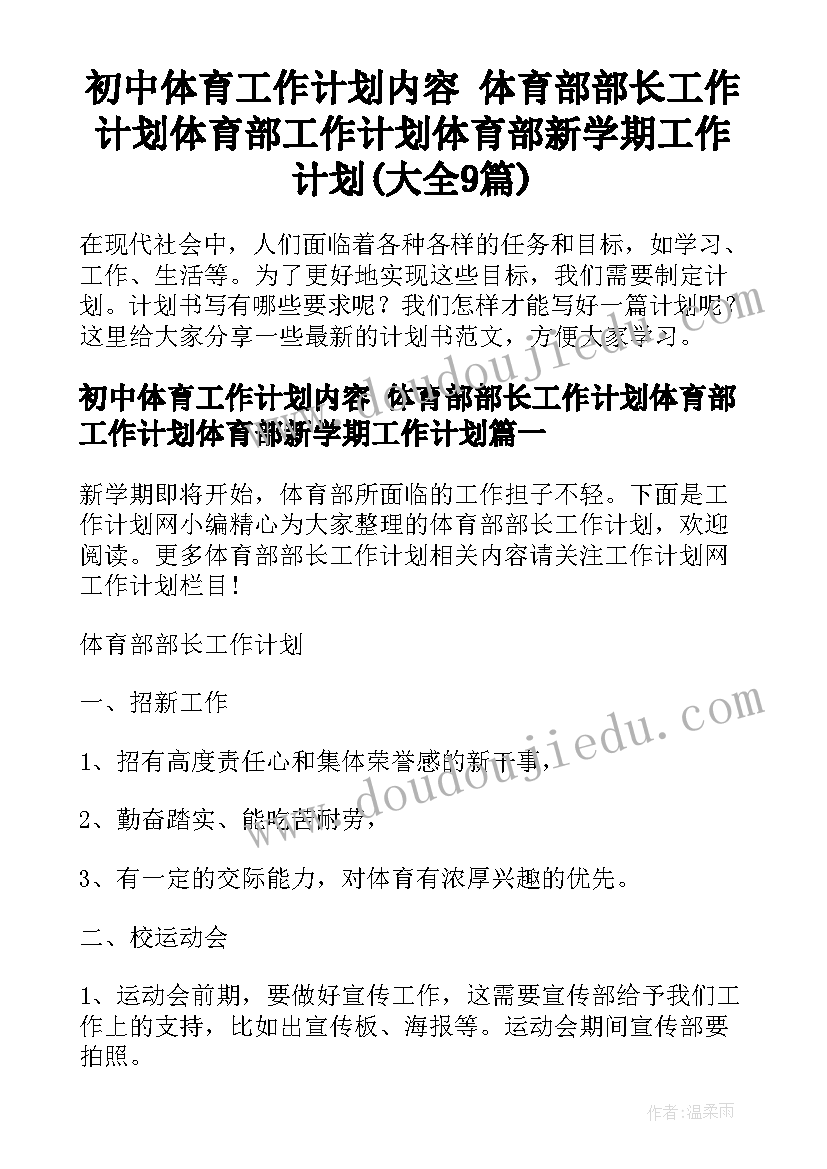 初中体育工作计划内容 体育部部长工作计划体育部工作计划体育部新学期工作计划(大全9篇)

在现代社会中，人们面临着各种各样的任务和目标，如学习、工作、生活等。为了更好地实现这些目标，我们需要制定计划。计划书写有哪些要求呢？我们怎样才能写好一篇计划呢？这里给大家分享一些最新的计划书范文，方便大家学习。

初中体育工作计划内容 体育部部长工作计划体育部工作计划体育部新学期工作计划篇一

新学期即将开始，体育部所面临的工作担子不轻。下面是工作计划网小编精心为大家整理的体育部部长工作计划，欢迎阅读。更多体育部部长工作计划相关内容请关注工作计划网工作计划栏目!

体育部部长工作计划

一、招新工作

1、招有高度责任心和集体荣誉感的新干事，

2、勤奋踏实、能吃苦耐劳，

3、有一定的交际能力，对体育有浓厚兴趣的优先。

二、校运动会

1、运动会前期，要做好宣传工作，这需要宣传部给予我们工作上的支持，比如出宣传板、海报等。运动会期间宣传部要拍照。

www.doudoujiedu.com

作者：温柔雨